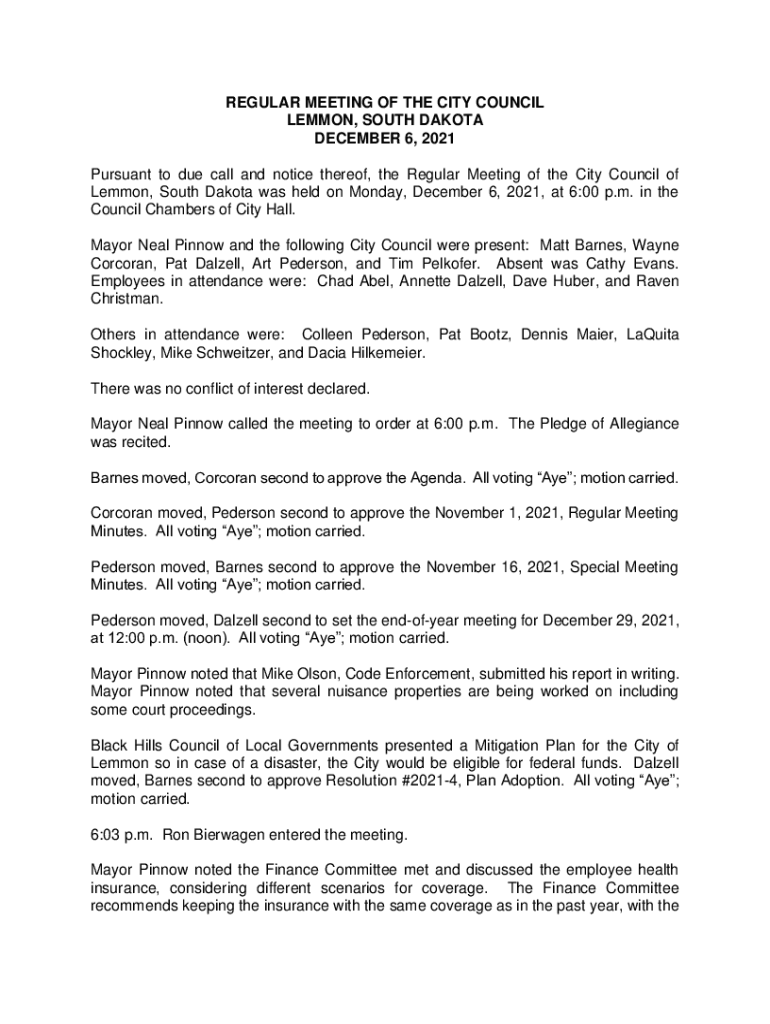 REGULAR MEETING OF THE CITY COUNCIL
LEMMON, SOUTH DAKOTA
DECEMBER 6, 2021

Pursuant to due call and notice thereof, the Regular Meeting of the City Council of Lemmon, South Dakota was held on Monday, December 6, 2021, at 6:00 p.m. in the Council Chambers of City Hall.

Mayor Neal Pinnow and the following City Council were present: Matt Barnes, Wayne Corcoran, Pat Dalzell, Art Pederson, and Tim Pelkofer. Absent was Cathy Evans. Employees in attendance were: Chad Abel, Annette Dalzell, Dave Huber, and Raven Christman.

Others in attendance were: Colleen Pederson, Pat Bootz, Dennis Maier, LaQuita Shockley, Mike Schweitzer, and Dacia Hilkemeier.

There was no conflict of interest declared.

Mayor Neal Pinnow called the meeting to order at 6:00 p.m. The Pledge of Allegiance was recited.

Barnes moved, Corcoran second to approve the Agenda. All voting “Aye”; motion carried.

Corcoran moved, Pederson second to approve the November 1, 2021, Regular Meeting Minutes. All voting “Aye”; motion carried.

Pederson moved, Barnes second to approve the November 16, 2021, Special Meeting Minutes. All voting “Aye”; motion carried.

Pederson moved, Dalzell second to set the end-of-year meeting for December 29, 2021, at 12:00 p.m. (noon). All voting “Aye”; motion carried.

Mayor Pinnow noted that Mike Olson, Code Enforcement, submitted his report in writing. Mayor Pinnow noted that several nuisance properties are being worked on including some court proceedings.

Black Hills Council of Local Governments presented a Mitigation Plan for the City of Lemmon so in case of a disaster, the City would be eligible for federal funds. Dalzell moved, Barnes second to approve Resolution #2021-4, Plan Adoption. All voting “Aye”; motion carried.

6:03 p.m. Ron Bierwagen entered the meeting.

Mayor Pinnow noted the Finance Committee met and discussed the employee health insurance, considering different scenarios for coverage. The Finance Committee recommends keeping the insurance with the same coverage as in the past year, with the